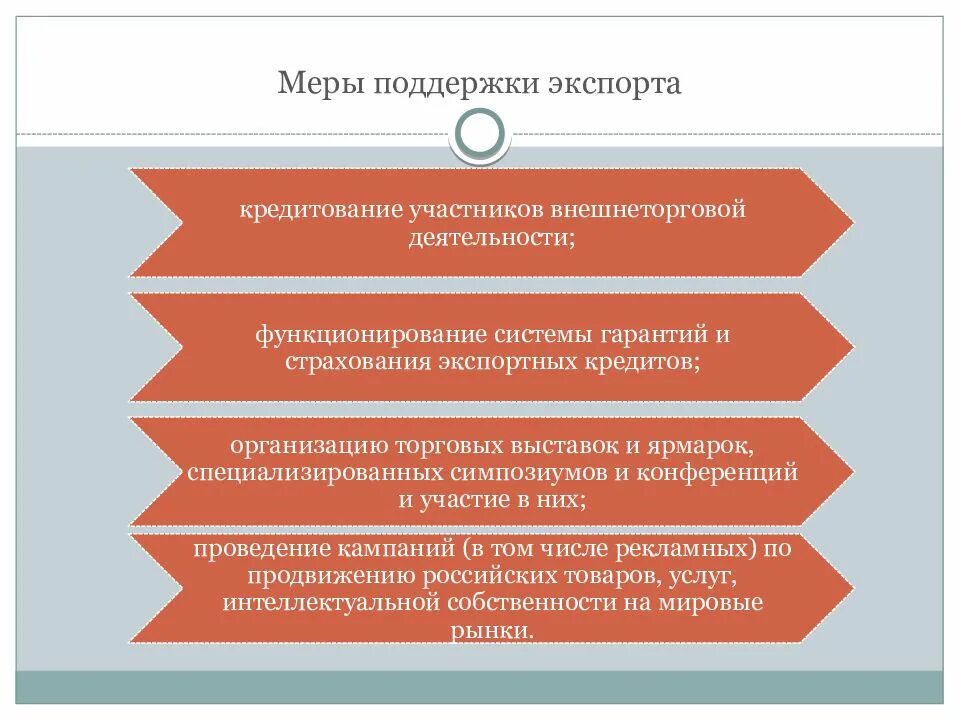 Меры поддержки экспорта

кредитование участников внешнеторговой деятельности;

функционирование системы гарантий и страхования экспортных кредитов;

организацию торговых выставок и ярмарок, специализированных симпозиумов и конференций и участие в них;

проведение кампаний (в том числе рекламных) по продвижению российских товаров, услуг, интеллектуальной собственности на мировые рынки.